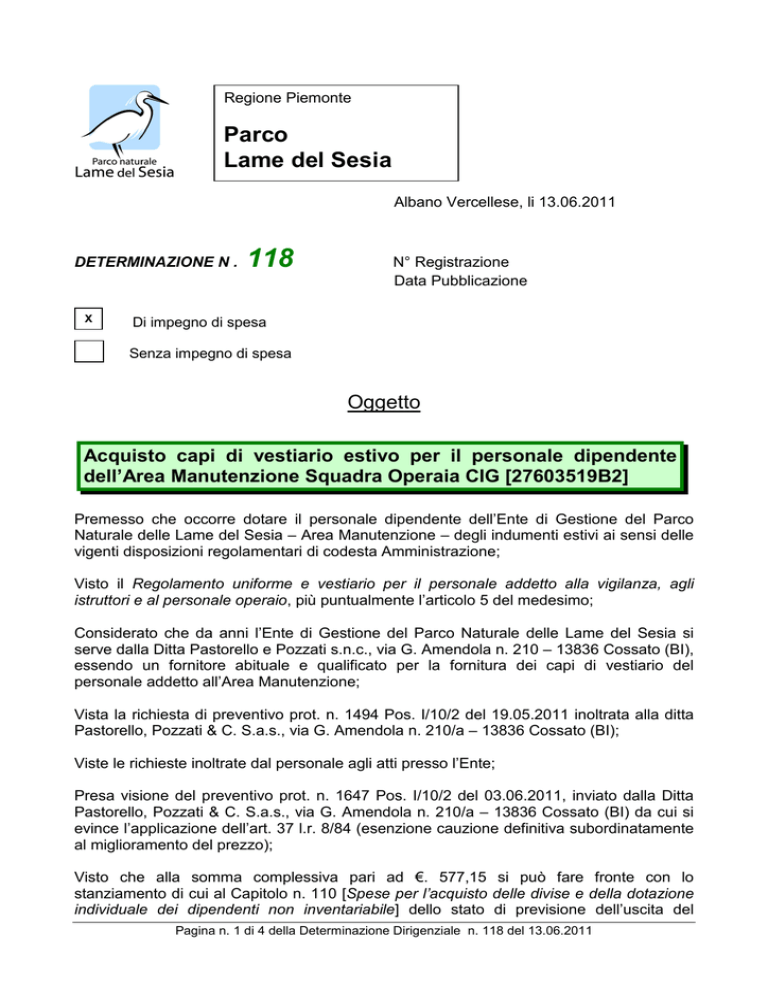 Parco naturale
Lame del Sesia

Regione Piemonte

Parco
Lame del Sesia

Albano Vercellese, li 13.06.2011

DETERMINAZIONE N . 118

N° Registrazione
Data Pubblicazione

x Di impegno di spesa

Senza impegno di spesa

Oggetto

Acquisto capi di vestiario estivo per il personale dipendente dell'Area Manutenzione Squadra Operaia CIG [27603519B2]

Premesso che occorre dotare il personale dipendente dell'Ente di Gestione del Parco Naturale delle Lame del Sesia – Area Manutenzione – degli indumenti estivi ai sensi delle vigenti disposizioni regolamentari di codesta Amministrazione;

Visto il Regolamento uniforme e vestiario per il personale addetto alla vigilanza, agli istruttori e al personale operaio, più puntualmente l'articolo 5 del medesimo;

Considerato che da anni l'Ente di Gestione del Parco Naturale delle Lame del Sesia si serve dalla Ditta Pastorello e Pozzati s.n.c., via G. Amendola n. 210 – 13836 Cossato (BI), essendo un fornitore abituale e qualificato per la fornitura dei capi di vestiario del personale addetto all'Area Manutenzione;

Vista la richiesta di preventivo prot. n. 1494 Pos. I/10/2 del 19.05.2011 inoltrata alla ditta Pastorello, Pozzati & C. S.a.s., via G. Amendola n. 210/a – 13836 Cossato (BI);

Viste le richieste inoltrate dal personale agli atti presso l'Ente;

Presa visione del preventivo prot. n. 1647 Pos. I/10/2 del 03.06.2011, inviato dalla Ditta Pastorello, Pozzati & C. S.a.s., via G. Amendola n. 210/a – 13836 Cossato (BI) da cui si evince l'applicazione dell'art. 37 l.r. 8/84 (esenzione cauzione definitiva subordinatamente al miglioramento del prezzo);

Visto che alla somma complessiva pari ad €. 577,15 si può fare fronte con lo stanziamento di cui al Capitolo n. 110 [Spese per l'acquisto delle divise e della dotazione individuale dei dipendenti non inventariabile] dello stato di previsione dell'uscita del

Pagina n. 1 di 4 della Determinazione Dirigenziale n. 118 del 13.06.2011